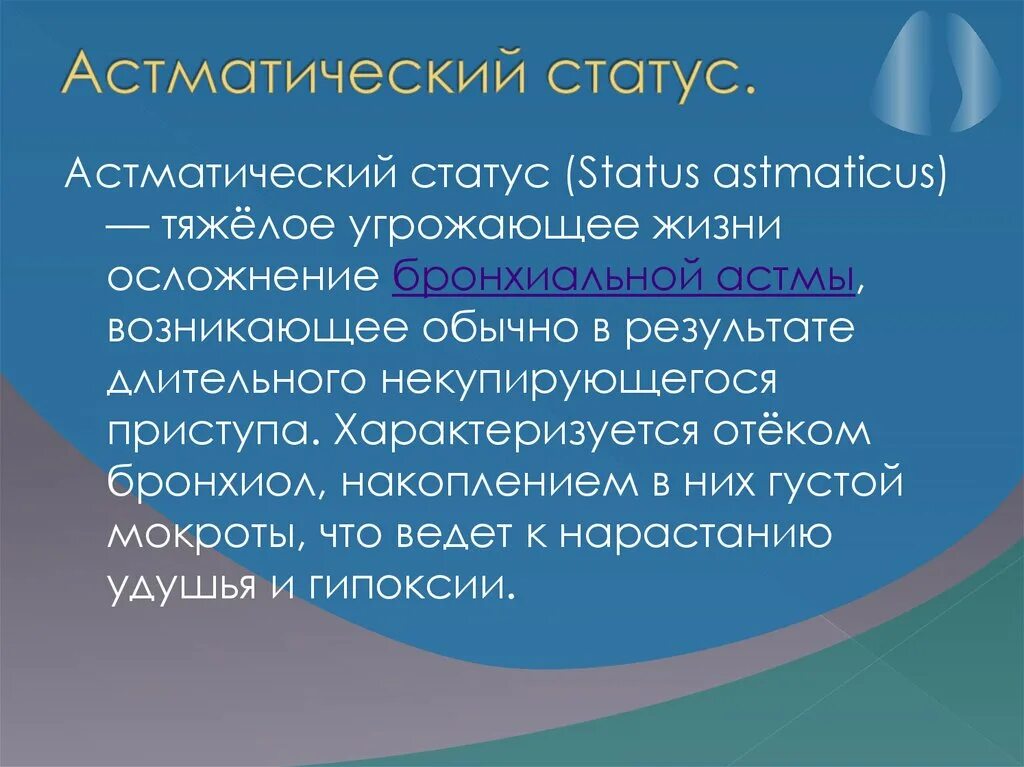 Астматический статус.

Астматический статус (Status astmaticus) — тяжёлое угрожающее жизни осложнение бронхиальной астмы, возникающее обычно в результате длительного некупирующегося приступа. Характеризуется отёком бронхиол, накоплением в них густой мокроты, что ведет к нарастанию удушья и гипоксии.